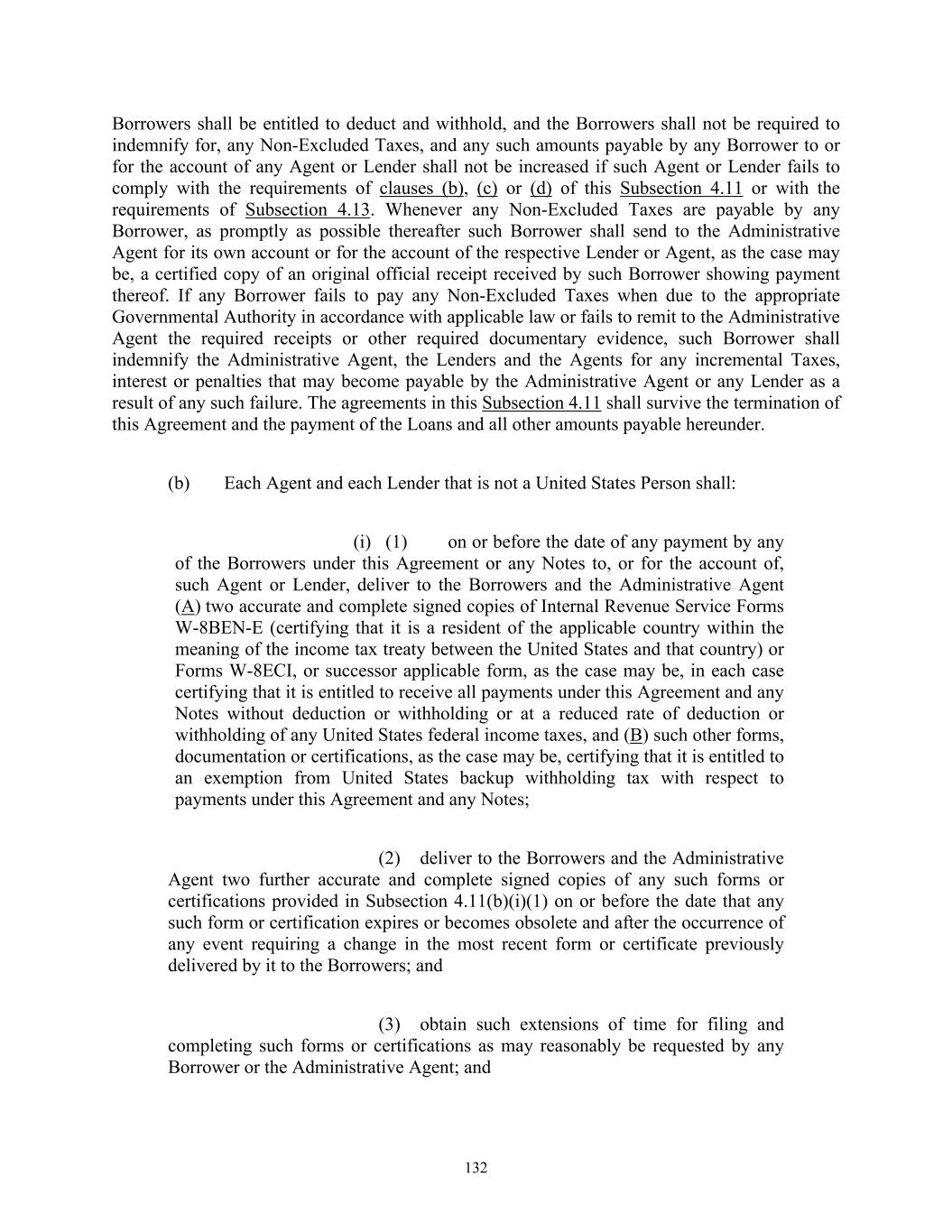 Borrowers shall be entitled to deduct and withhold, and the Borrowers shall not be required to indemnify for, any Non-Excluded Taxes, and any such amounts payable by any Borrower to or for the account of any Agent or Lender shall not be increased if such Agent or Lender fails to comply with the requirements of clauses (b), (c) or (d) of this Subsection 4.11 or with the requirements of Subsection 4.13. Whenever any Non-Excluded Taxes are payable by any Borrower, as promptly as possible thereafter such Borrower shall send to the Administrative Agent for its own account or for the account of the respective Lender or Agent, as the case may be, a certified copy of an original official receipt received by such Borrower showing payment thereof. If any Borrower fails to pay any Non-Excluded Taxes when due to the appropriate Governmental Authority in accordance with applicable law or fails to remit to the Administrative Agent the required receipts or other required documentary evidence, such Borrower shall indemnify the Administrative Agent, the Lenders and the Agents for any incremental Taxes, interest or penalties that may become payable by the Administrative Agent or any Lender as a result of any such failure. The agreements in this Subsection 4.11 shall survive the termination of this Agreement and the payment of the Loans and all other amounts payable hereunder.

(b) Each Agent and each Lender that is not a United States Person shall:

(i) (1) on or before the date of any payment by any of the Borrowers under this Agreement or any Notes to, or for the account of, such Agent or Lender, deliver to the Borrowers and the Administrative Agent (A) two accurate and complete signed copies of Internal Revenue Service Forms W-8BEN-E (certifying that it is a resident of the applicable country within the meaning of the income tax treaty between the United States and that country) or Forms W-8ECI, or successor applicable form, as the case may be, in each case certifying that it is entitled to receive all payments under this Agreement and any Notes without deduction or withholding or at a reduced rate of deduction or withholding of any United States federal income taxes, and (B) such other forms, documentation or certifications, as the case may be, certifying that it is entitled to an exemption from United States backup withholding tax with respect to payments under this Agreement and any Notes;

(2) deliver to the Borrowers and the Administrative Agent two further accurate and complete signed copies of any such forms or certifications provided in Subsection 4.11(b)(i)(1) on or before the date that any such form or certification expires or becomes obsolete and after the occurrence of any event requiring a change in the most recent form or certificate previously delivered by it to the Borrowers; and

(3) obtain such extensions of time for filing and completing such forms or certifications as may reasonably be requested by any Borrower or the Administrative Agent; and

132